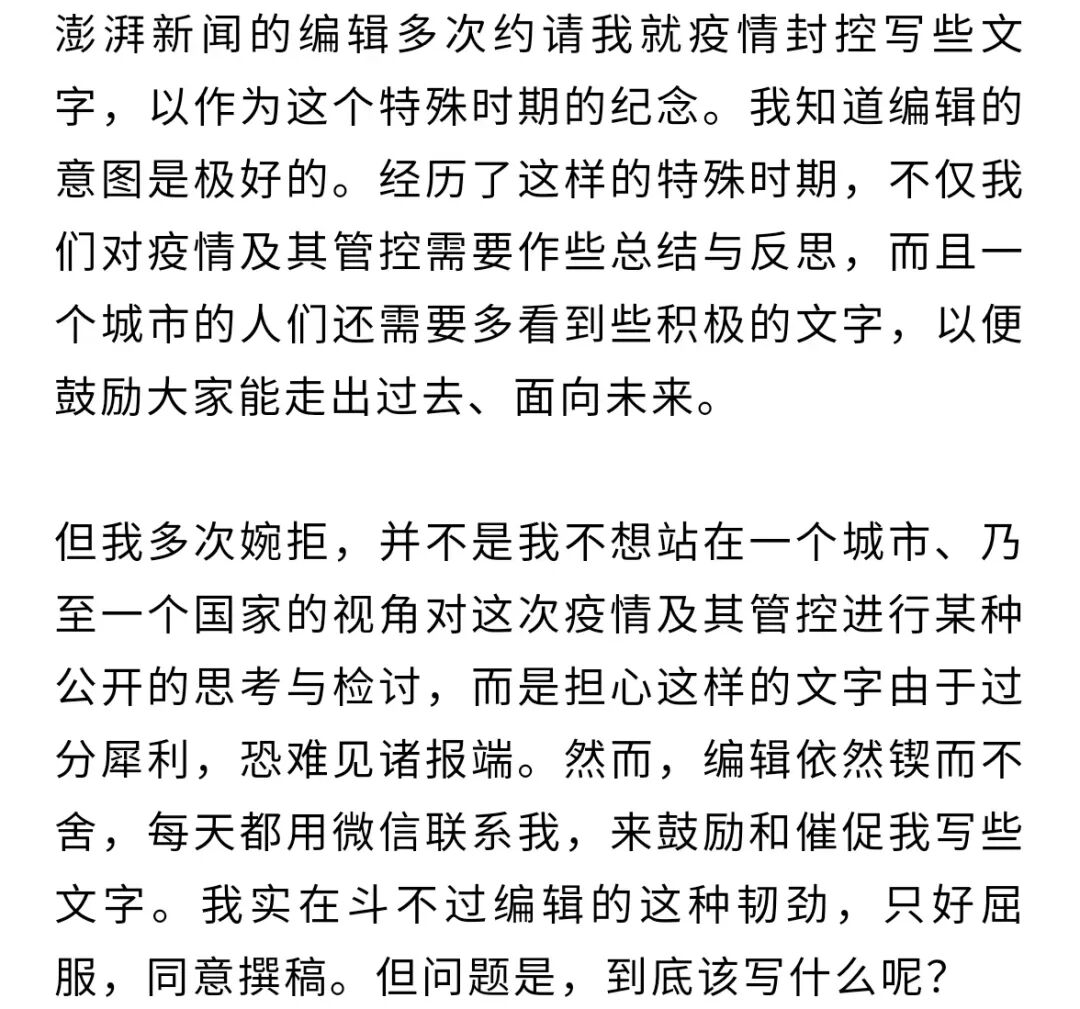 澎湃新闻的编辑多次约请我就疫情封控写些文字，以作为这个特殊时期的纪念。我知道编辑的意图是极好的。经历了这样的特殊时期，不仅我们对疫情及其管控需要作些总结与反思，而且一个城市的人们还需要多看到些积极的文字，以便鼓励大家能走出过去、面向未来。

但我多次婉拒，并不是我不想站在一个城市、乃至一个国家的视角对这次疫情及其管控进行某种公开的思考与检讨，而是担心这样的文字由于过分犀利，恐难见诸报端。然而，编辑依然锲而不舍，每天都用微信联系我，来鼓励和催促我写些文字。我实在斗不过编辑的这种韧劲，只好屈服，同意撰稿。但问题是，到底该写什么呢？